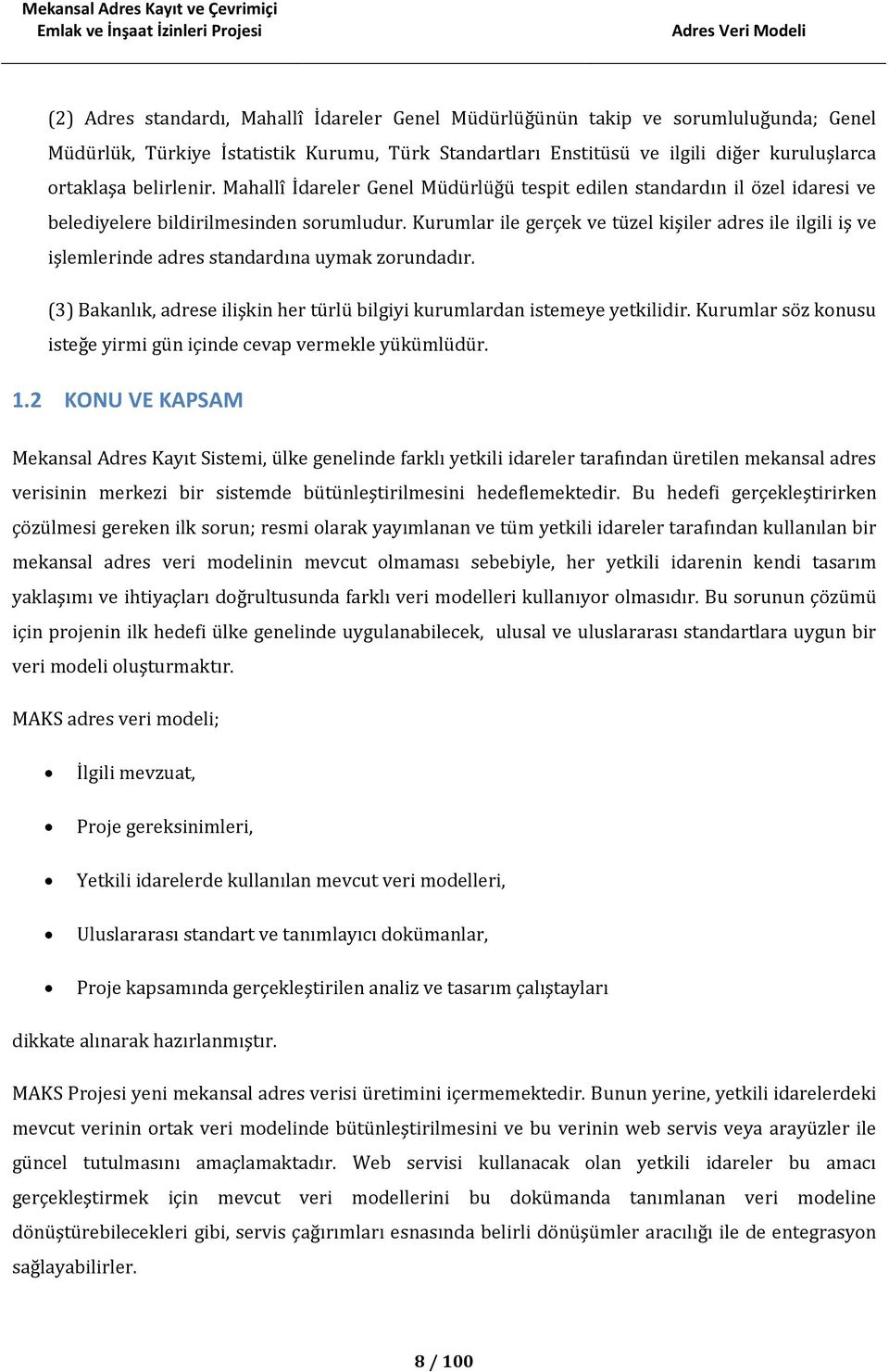 Mekansal Adres Kayıt ve Çevrimiçi
Emlak ve İnşaat İzinleri Projesi

Adres Veri Modeli

(2) Adres standardı, Mahallî İdareler Genel Müdürlüğünün takip ve sorumluluğunda; Genel Müdürlük, Türkiye İstatistik Kurumu, Türk Standartları Enstitüsü ve ilgili diğer kuruluşlarca ortaklaşa belirlenir. Mahallî İdareler Genel Müdürlüğü tespit edilen standardın il özel idaresi ve belediyelere bildirilmesinden sorumludur. Kurumlar ile gerçek ve tüzel kişiler adres ile ilgili iş ve işlemlerinde adres standardına uymak zorundadır.

(3) Bakanlık, adrese ilişkin her türlü bilgiyi kurumlardan istemeye yetkilidir. Kurumlar söz konusu isteğe yirmi gün içinde cevap vermekle yükümlüdür.

1.2 KONU VE KAPSAM

Mekansal Adres Kayıt Sistemi, ülke genelinde farklı yetkili idareler tarafından üretilen mekansal adres verisinin merkezi bir sistemde bütünleştirilmesini hedeflemektedir. Bu hedefi gerçekleştirirken çözülmesi gereken ilk sorun; resmi olarak yayımlanan ve tüm yetkili idareler tarafından kullanılan bir mekansal adres veri modelinin mevcut olmaması sebebiyle, her yetkili idarenin kendi tasarım yaklaşımı ve ihtiyaçları doğrultusunda farklı veri modelleri kullanıyor olmasıdır. Bu sorunun çözümü için projenin ilk hedefi ülke genelinde uygulanabilecek, ulusal ve uluslararası standartlara uygun bir veri modeli oluşturmaktır.

MAKS adres veri modeli;

• İlgili mevzuat,
• Proje gereksinimleri,
• Yetkili idarelerde kullanılan mevcut veri modelleri,
• Uluslararası standart ve tanımlayıcı dokümanlar,
• Proje kapsamında gerçekleştirilen analiz ve tasarım çalıştayları

dikkate alınarak hazırlanmıştır.

MAKS Projesi yeni mekansal adres verisi üretimini içermemektedir. Bunun yerine, yetkili idarelerdeki mevcut verinin ortak veri modelinde bütünleştirilmesini ve bu verinin web servis veya arayüzler ile güncel tutulmasını amaçlamaktadır. Web servisi kullanacak olan yetkili idareler bu amacı gerçekleştirmek için mevcut veri modellerini bu dokümanda tanımlanan veri modeline dönüştürebilecekleri gibi, servis çağırımları esnasında belirli dönüşümler aracılığı ile de entegrasyon sağlayabilirler.

8 / 100